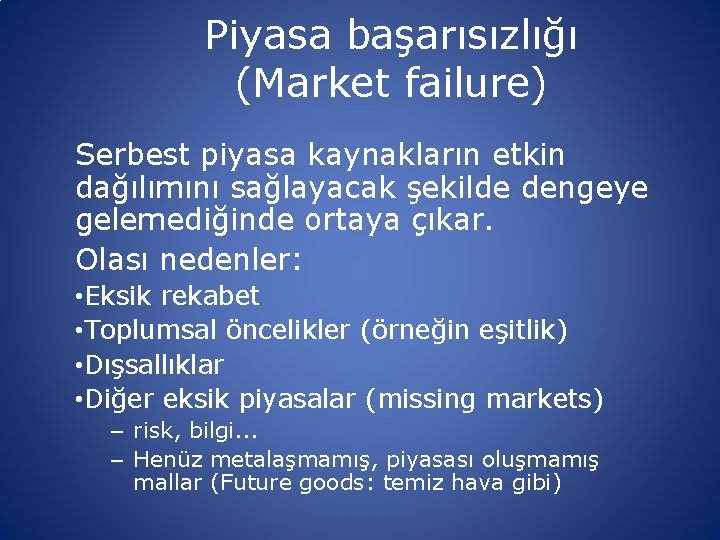 Piyasa başarısızlığı (Market failure)

Serbest piyasa kaynakların etkin dağılımını sağlayacak şekilde dengeye gelemediğinde ortaya çıkar.

Olası nedenler:

•Eksik rekabet
•Toplumsal öncelikler (örneğin eşitlik)
•Dışsallıklar
•Diğer eksik piyasalar (missing markets)
– risk, bilgi...
– Henüz metalaşmamış, piyasası oluşmamış mallar (Future goods: temiz hava gibi)